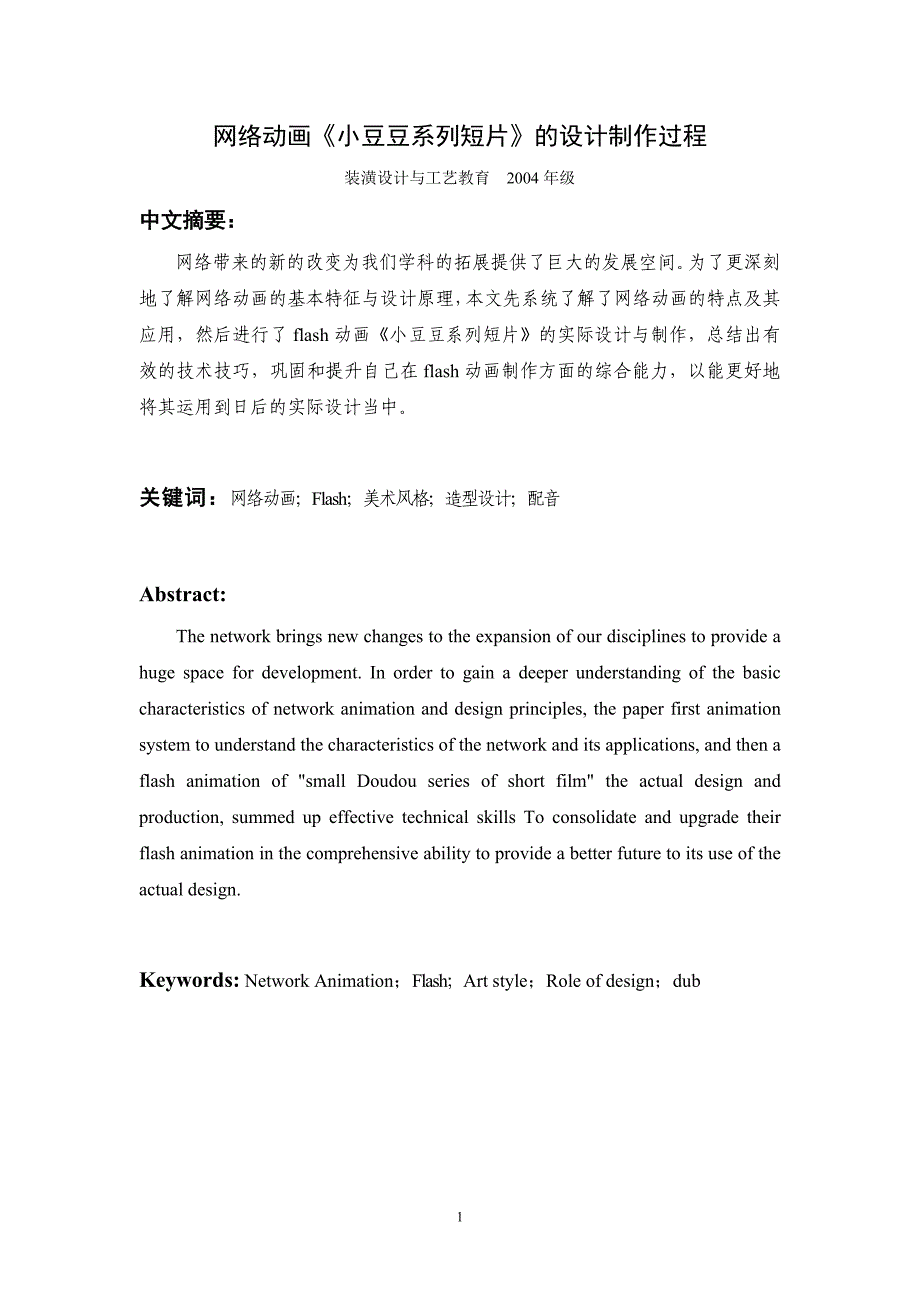 网络动画《小豆豆系列短片》的设计制作过程

装潢设计与工艺教育　2004 年级

中文摘要：

网络带来的新的改变为我们学科的拓展提供了巨大的发展空间。为了更深刻地了解网络动画的基本特征与设计原理，本文先系统了解了网络动画的特点及其应用，然后进行了 flash 动画《小豆豆系列短片》的实际设计与制作，总结出有效的技术技巧，巩固和提升自己在 flash 动画制作方面的综合能力，以能更好地将其运用到日后的实际设计当中。

关键词：网络动画; Flash; 美术风格; 造型设计; 配音

Abstract:

The network brings new changes to the expansion of our disciplines to provide a huge space for development. In order to gain a deeper understanding of the basic characteristics of network animation and design principles, the paper first animation system to understand the characteristics of the network and its applications, and then a flash animation of "small Doudou series of short film" the actual design and production, summed up effective technical skills To consolidate and upgrade their flash animation in the comprehensive ability to provide a better future to its use of the actual design.

Keywords: Network Animation；Flash; Art style；Role of design；dub

1